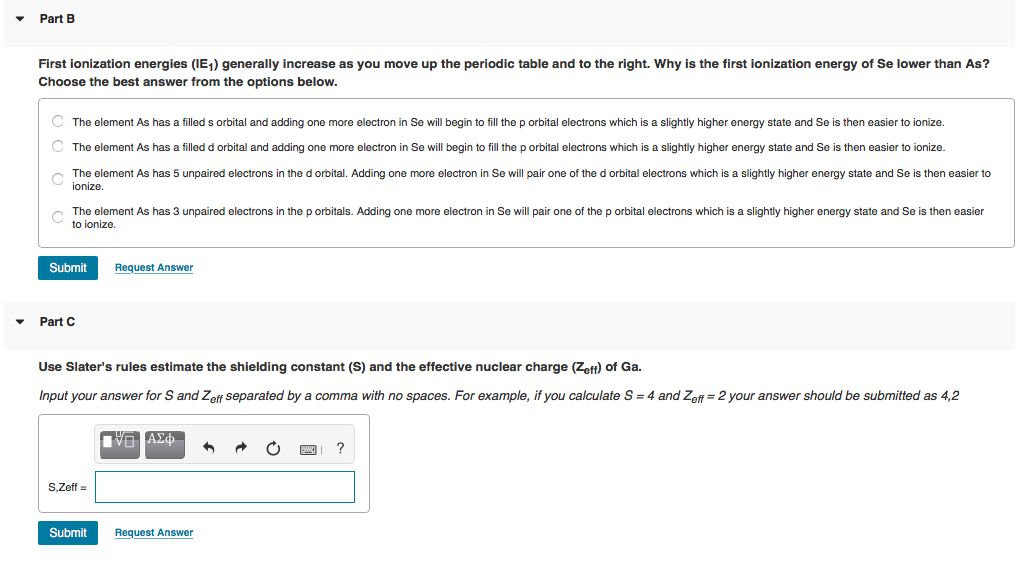 Part B

First ionization energies ($IE_1$) generally increase as you move up the periodic table and to the right. Why is the first ionization energy of Se lower than As? Choose the best answer from the options below.

The element As has a filled s orbital and adding one more electron in Se will begin to fill the p orbital electrons which is a slightly higher energy state and Se is then easier to ionize.

The element As has a filled d orbital and adding one more electron in Se will begin to fill the p orbital electrons which is a slightly higher energy state and Se is then easier to ionize.

The element As has 5 unpaired electrons in the d orbital. Adding one more electron in Se will pair one of the d orbital electrons which is a slightly higher energy state and Se is then easier to ionize.

The element As has 3 unpaired electrons in the p orbitals. Adding one more electron in Se will pair one of the p orbital electrons which is a slightly higher energy state and Se is then easier to ionize.

Submit Request Answer

Part C

Use Slater's rules estimate the shielding constant (S) and the effective nuclear charge ($Z_{eff}$) of Ga.

Input your answer for S and $Z_{eff}$ separated by a comma with no spaces. For example, if you calculate S = 4 and $Z_{eff}$ = 2 your answer should be submitted as 4,2

ΑΣφ ?

S,Zeff =

Submit Request Answer